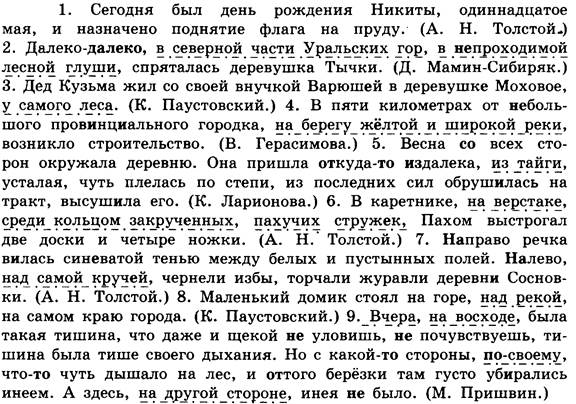 1. Сегодня был день рождения Никиты, одиннадцатое мая, и назначено поднятие флага на пруду. (А. Н. Толстой.) 2. Далеко-далеко, в северной части Уральских гор, в непроходимой лесной глуши, спряталась деревушка Тычки. (Д. Мамин-Сибиряк.) 3. Дед Кузьма жил со своей внучкой Варюшей в деревушке Моховое, у самого леса. (К. Паустовский.) 4. В пяти километрах от небольшого провинциального городка, на берегу жёлтой и широкой реки, возникло строительство. (В. Герасимова.) 5. Весна со всех сторон окружала деревню. Она пришла откуда-то издалека, из тайги, усталая, чуть плелась по степи, из последних сил обрушилась на тракт, высушила его. (К. Ларионова.) 6. В каретнике, на верстаке, среди кольцом закрученных, пахучих стружек, Пахом выстрогал две доски и четыре ножки. (А. Н. Толстой.) 7. Направо речка вилась синеватой тенью между белых и пустынных полей. Налево, над самой кручей, чернели избы, торчали журавли деревни Сосновки. (А. Н. Толстой.) 8. Маленький домик стоял на горе, над рекой, на самом краю города. (К. Паустовский.) 9. Вчера, на восходе, была такая тишина, что даже и щекой не уловишь, не почувствуешь, тишина была тише своего дыхания. Но с какой-то стороны, по-своему, что-то чуть дышало на лес, и оттого берёзки там густо убирались инеем. А здесь, на другой стороне, инея не было. (М. Пришвин.)